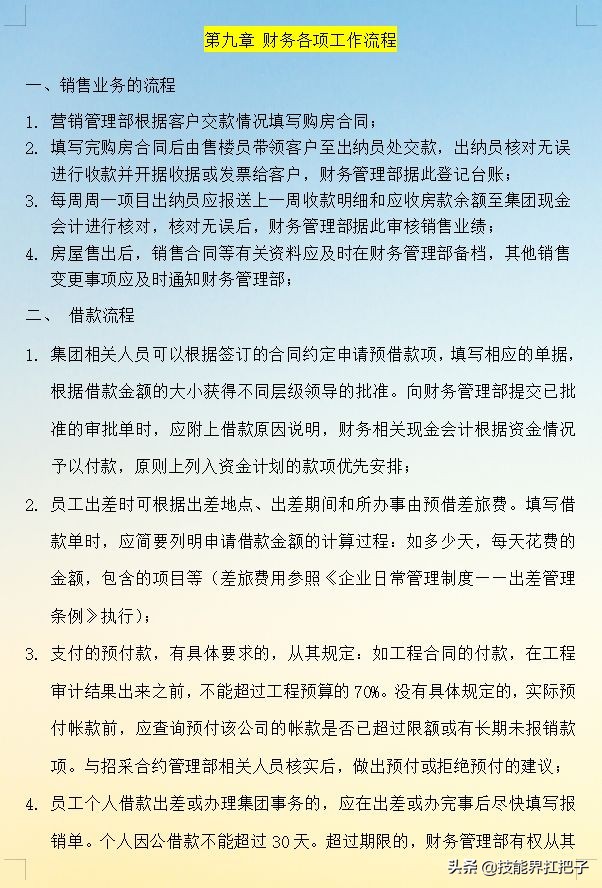 第九章 财务各项工作流程

一、销售业务的流程

1. 营销管理部根据客户交款情况填写购房合同；

2. 填写完购房合同后由售楼员带领客户至出纳员处交款，出纳员核对无误进行收款并开据收据或发票给客户，财务管理部据此登记台账；

3. 每周周一项目出纳员应报送上一周收款明细和应收房款余额至集团现金会计进行核对，核对无误后，财务管理部据此审核销售业绩；

4. 房屋售出后，销售合同等有关资料应及时在财务管理部备档，其他销售变更事项应及时通知财务管理部；

二、 借款流程

1. 集团相关人员可以根据签订的合同约定申请预借款项，填写相应的单据，根据借款金额的大小获得不同层级领导的批准。向财务管理部提交已批准的审批单时，应附上借款原因说明，财务相关现金会计根据资金情况予以付款，原则上列入资金计划的款项优先安排；

2. 员工出差时可根据出差地点、出差期间和所办事由预借差旅费。填写借款单时，应简要列明申请借款金额的计算过程：如多少天，每天花费的金额，包含的项目等（差旅费用参照《企业日常管理制度——出差管理条例》执行）；

3. 支付的预付款，有具体要求的，从其规定：如工程合同的付款，在工程审计结果出来之前，不能超过工程预算的 70%。没有具体规定的，实际预付帐款前，应查询预付该公司的帐款是否已超过限额或有长期未报销款项。与招采合约管理部相关人员核实后，做出预付或拒绝预付的建议；

4. 员工个人借款出差或办理集团事务的，应在出差或办完事后尽快填写报销单。个人因公借款不能超过 30 天。超过期限的，财务管理部有权从其

头条 @技能界扛把子